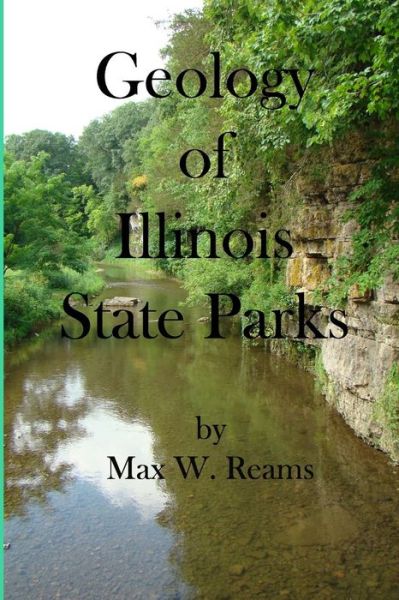 Geology of Illinois State Parks

by
Max W. Reams